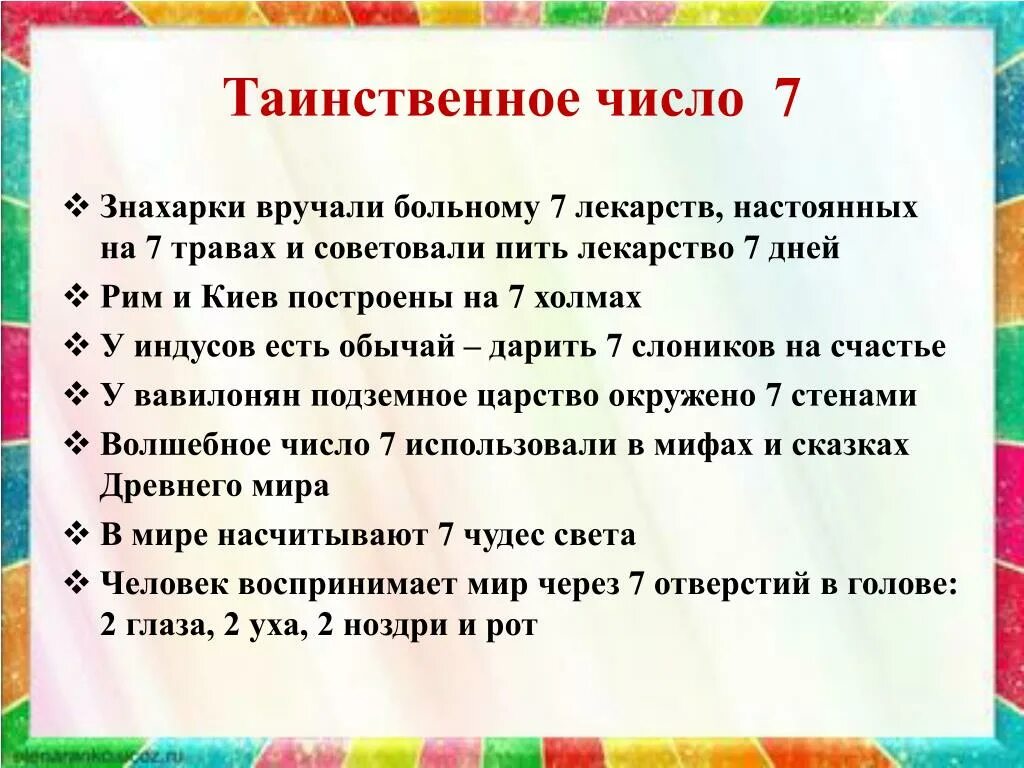 Таинственное число 7

❖ Знахарки вручали больному 7 лекарств, настоянных на 7 травах и советовали пить лекарство 7 дней

❖ Рим и Киев построены на 7 холмах

❖ У индусов есть обычай – дарить 7 слоников на счастье

❖ У вавилонян подземное царство окружено 7 стенами

❖ Волшебное число 7 использовали в мифах и сказках Древнего мира

❖ В мире насчитывают 7 чудес света

❖ Человек воспринимает мир через 7 отверстий в голове: 2 глаза, 2 уха, 2 ноздри и рот

elenaranko.ucoz.ru